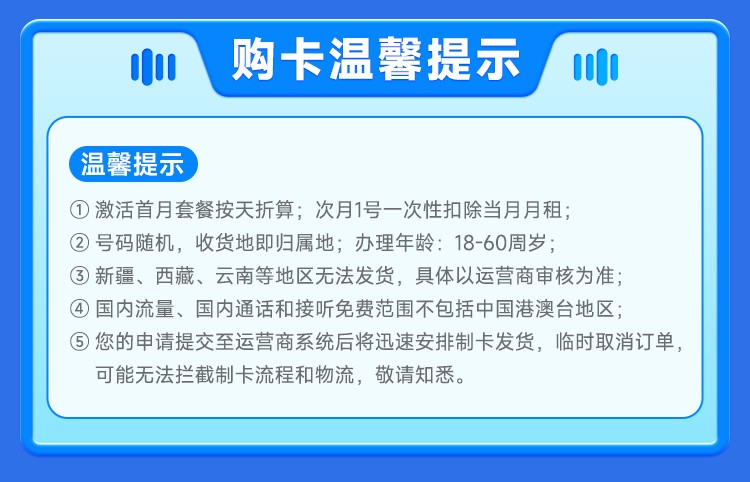 购卡温馨提示

温馨提示

① 激活首月套餐按天折算；次月1号一次性扣除当月月租；

② 号码随机，收货地即归属地；办理年龄：18-60周岁；

③ 新疆、西藏、云南等地区无法发货，具体以运营商审核为准；

④ 国内流量、国内通话和接听免费范围不包括中国港澳台地区；

⑤ 您的申请提交至运营商系统后将迅速安排制卡发货，临时取消订单，可能无法拦截制卡流程和物流，敬请知悉。